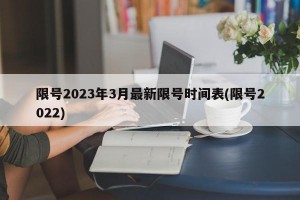 限号2023年3月最新限号时间表(限号2022)